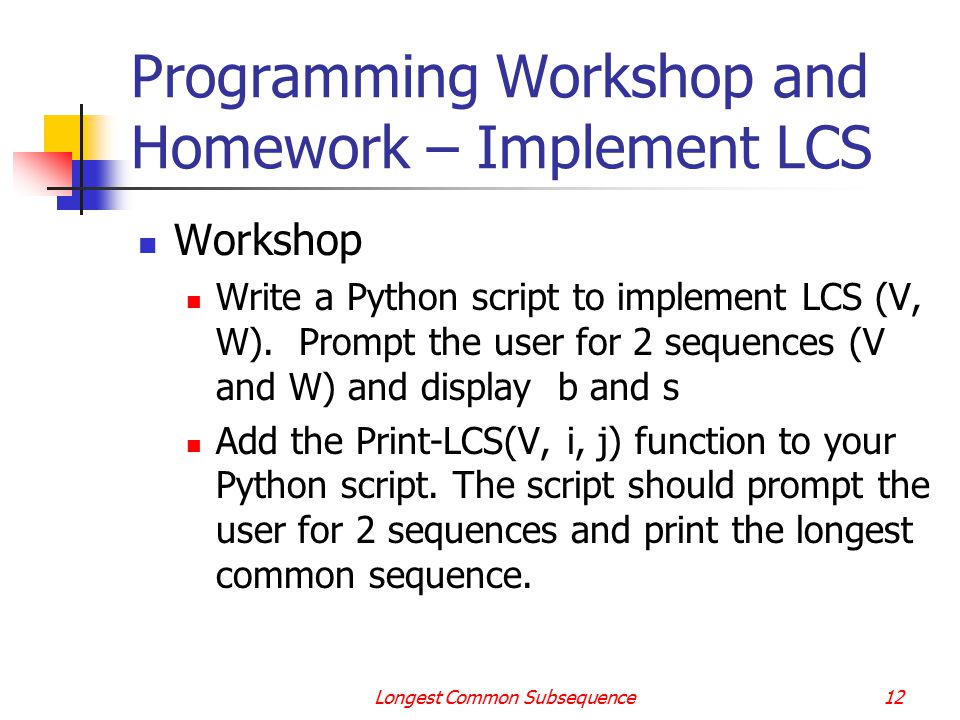 Programming Workshop and Homework – Implement LCS

Workshop

Write a Python script to implement LCS (V, W). Prompt the user for 2 sequences (V and W) and display b and s

Add the Print-LCS(V, i, j) function to your Python script. The script should prompt the user for 2 sequences and print the longest common sequence.

Longest Common Subsequence 12